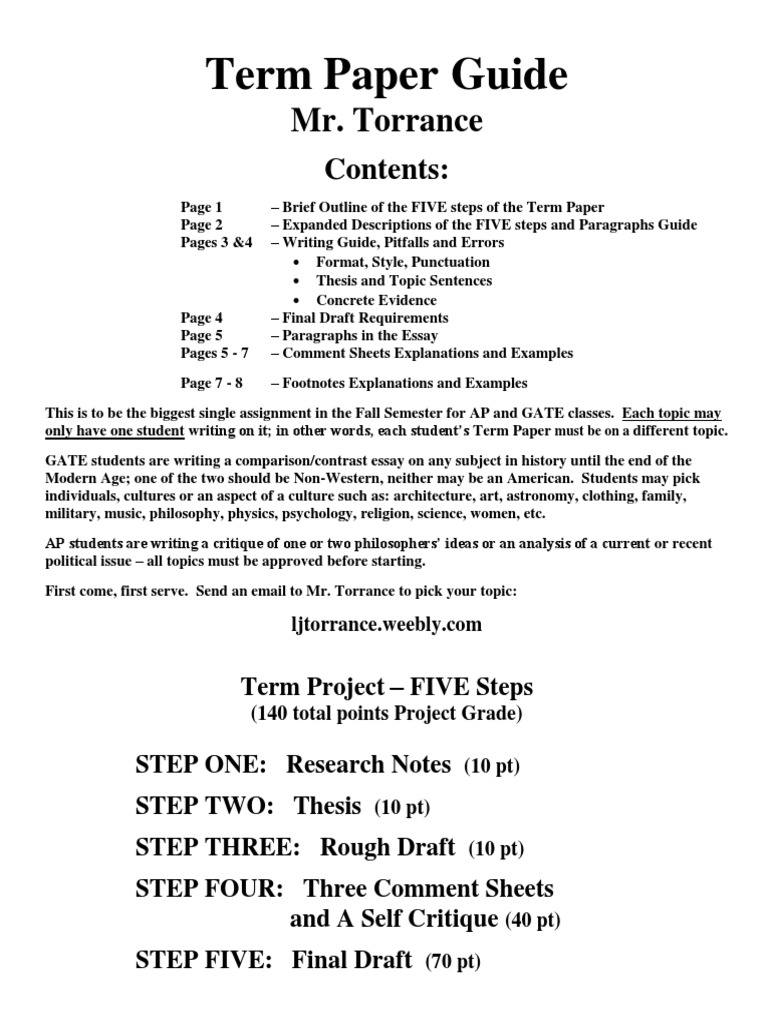 Term Paper Guide

Mr. Torrance

Contents:

Page 1 – Brief Outline of the FIVE steps of the Term Paper
Page 2 – Expanded Descriptions of the FIVE steps and Paragraphs Guide
Pages 3 &4 – Writing Guide, Pitfalls and Errors
• Format, Style, Punctuation
• Thesis and Topic Sentences
• Concrete Evidence
Page 4 – Final Draft Requirements
Page 5 – Paragraphs in the Essay
Pages 5 - 7 – Comment Sheets Explanations and Examples

Page 7 - 8 – Footnotes Explanations and Examples

This is to be the biggest single assignment in the Fall Semester for AP and GATE classes. Each topic may only have one student writing on it; in other words, each student's Term Paper must be on a different topic.

GATE students are writing a comparison/contrast essay on any subject in history until the end of the Modern Age; one of the two should be Non-Western, neither may be an American. Students may pick individuals, cultures or an aspect of a culture such as: architecture, art, astronomy, clothing, family, military, music, philosophy, physics, psychology, religion, science, women, etc.

AP students are writing a critique of one or two philosophers' ideas or an analysis of a current or recent political issue – all topics must be approved before starting.

First come, first serve. Send an email to Mr. Torrance to pick your topic:

ljtorrance.weebly.com

Term Project – FIVE Steps
(140 total points Project Grade)

STEP ONE: Research Notes (10 pt)

STEP TWO: Thesis (10 pt)

STEP THREE: Rough Draft (10 pt)

STEP FOUR: Three Comment Sheets and A Self Critique (40 pt)

STEP FIVE: Final Draft (70 pt)